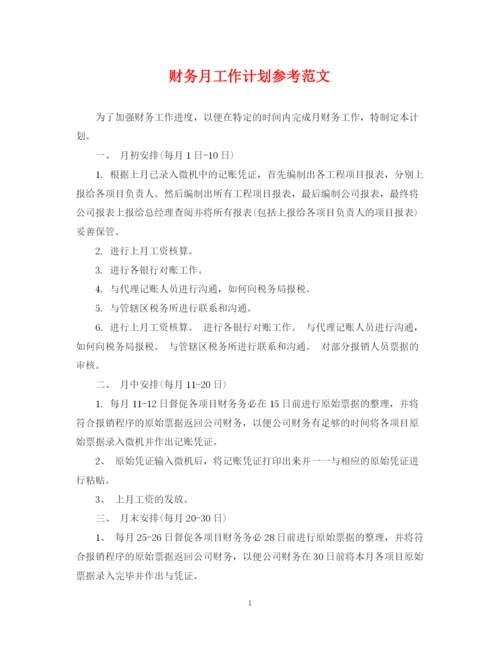 财务月工作计划参考范文

为了加强财务工作进度，以便在特定的时间内完成月财务工作，特制定本计划。

一、 月初安排(每月 1 日-10 日)

1. 根据上月已录入微机中的记账凭证，首先编制出各工程项目报表，分别上报给各项目负责人。然后编制出所有工程项目报表，最后编制公司报表，最终将公司报表上报给总经理查阅并将所有报表(包括上报给各项目负责人的项目报表)妥善保管。

2. 进行上月工资核算。

3. 进行各银行对账工作。

4. 与代理记账人员进行沟通，如何向税务局报税。

5. 与管辖区税务所进行联系和沟通。

6. 进行上月工资核算。 进行各银行对账工作。 与代理记账人员进行沟通，如何向税务局报税。 与管辖区税务所进行联系和沟通。 对部分报销人员票据的审核。

二、 月中安排(每月 11-20 日)

1. 每月 11-12 日督促各项目财务务必在 15 日前进行原始票据的整理，并将符合报销程序的原始票据返回公司财务，以便公司财务有足够的时间将各项目原始票据录入微机并作出记账凭证。

2、 原始凭证输入微机后，将记账凭证打印出来并一一与相应的原始凭证进行粘贴。

3、 上月工资的发放。

三、 月末安排(每月 20-30 日)

1、 每月 25-26 日督促各项目财务务必 28 日前进行原始票据的整理，并将符合报销程序的原始票据返回公司财务，以便公司财务在 30 日前将本月各项目原始票据录入完毕并作出与凭证。

1